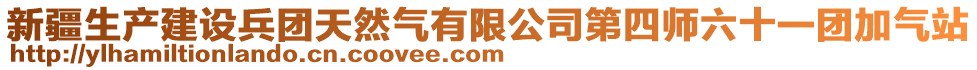 新疆生产建设兵团天然气有限公司第四师六十一团加气站
http://ylhamiltionlando.cn.coovee.com